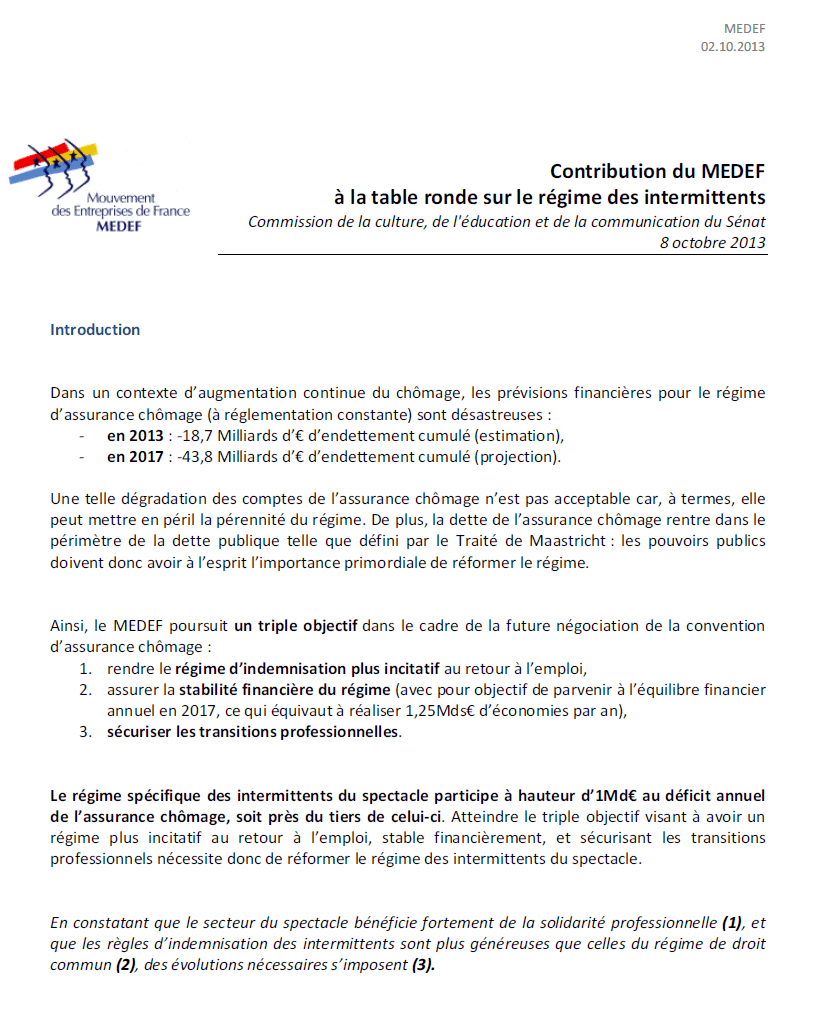 MEDEF
02.10.2013

Mouvement des Entreprises de France
MEDEF

Contribution du MEDEF
à la table ronde sur le régime des intermittents
Commission de la culture, de l'éducation et de la communication du Sénat
8 octobre 2013

Introduction

Dans un contexte d'augmentation continue du chômage, les prévisions financières pour le régime d'assurance chômage (à réglementation constante) sont désastreuses :
- en 2013 : -18,7 Milliards d'€ d'endettement cumulé (estimation),
- en 2017 : -43,8 Milliards d'€ d'endettement cumulé (projection).

Une telle dégradation des comptes de l'assurance chômage n'est pas acceptable car, à termes, elle peut mettre en péril la pérennité du régime. De plus, la dette de l'assurance chômage rentre dans le périmètre de la dette publique telle que défini par le Traité de Maastricht : les pouvoirs publics doivent donc avoir à l'esprit l'importance primordiale de réformer le régime.

Ainsi, le MEDEF poursuit un triple objectif dans le cadre de la future négociation de la convention d'assurance chômage :
1. rendre le régime d'indemnisation plus incitatif au retour à l'emploi,
2. assurer la stabilité financière du régime (avec pour objectif de parvenir à l'équilibre financier annuel en 2017, ce qui équivaut à réaliser 1,25Mds€ d'économies par an),
3. sécuriser les transitions professionnelles.

Le régime spécifique des intermittents du spectacle participe à hauteur d'1Md€ au déficit annuel de l'assurance chômage, soit près du tiers de celui-ci. Atteindre le triple objectif visant à avoir un régime plus incitatif au retour à l'emploi, stable financièrement, et sécurisant les transitions professionnels nécessite donc de réformer le régime des intermittents du spectacle.

En constatant que le secteur du spectacle bénéficie fortement de la solidarité professionnelle (1), et que les règles d'indemnisation des intermittents sont plus généreuses que celles du régime de droit commun (2), des évolutions nécessaires s'imposent (3).